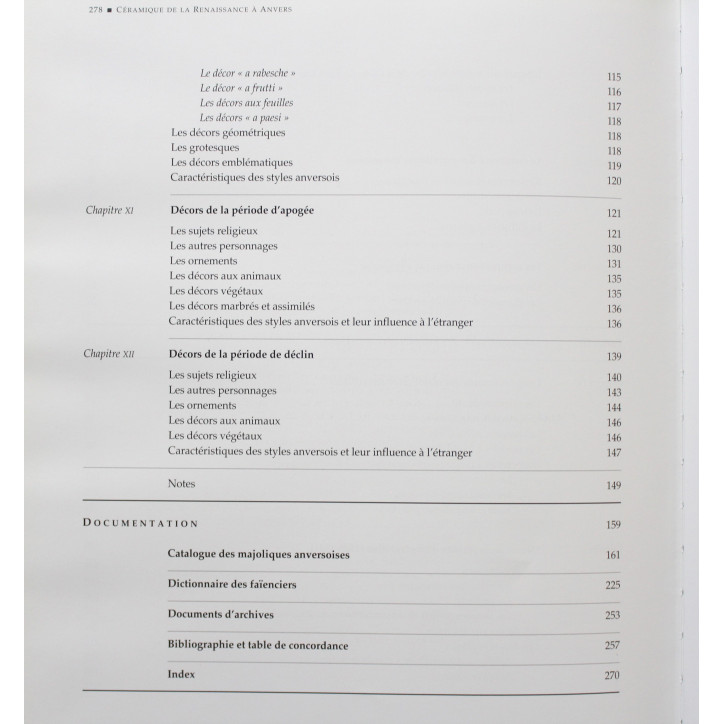 278 ■ Céramique de la Renaissance à Anvers

Le décor « a rabesche » 115
Le décor « a frutti » 116
Les décors aux feuilles 117
Les décors « a paesi » 118
Les décors géométriques 118
Les grotesques 118
Les décors emblématiques 119
Caractéristiques des styles anversois 120

Chapitre XI Décors de la période d'apogée 121

Les sujets religieux 121
Les autres personnages 130
Les ornements 131
Les décors aux animaux 135
Les décors végétaux 135
Les décors marbrés et assimilés 136
Caractéristiques des styles anversois et leur influence à l'étranger 136

Chapitre XII Décors de la période de déclin 139

Les sujets religieux 140
Les autres personnages 143
Les ornements 144
Les décors aux animaux 146
Les décors végétaux 146
Caractéristiques des styles anversois et leur influence à l'étranger 147

Notes 149

Documentation 159

Catalogue des majoliques anversoises 161

Dictionnaire des faïenciers 225

Documents d'archives 253

Bibliographie et table de concordance 257

Index 270